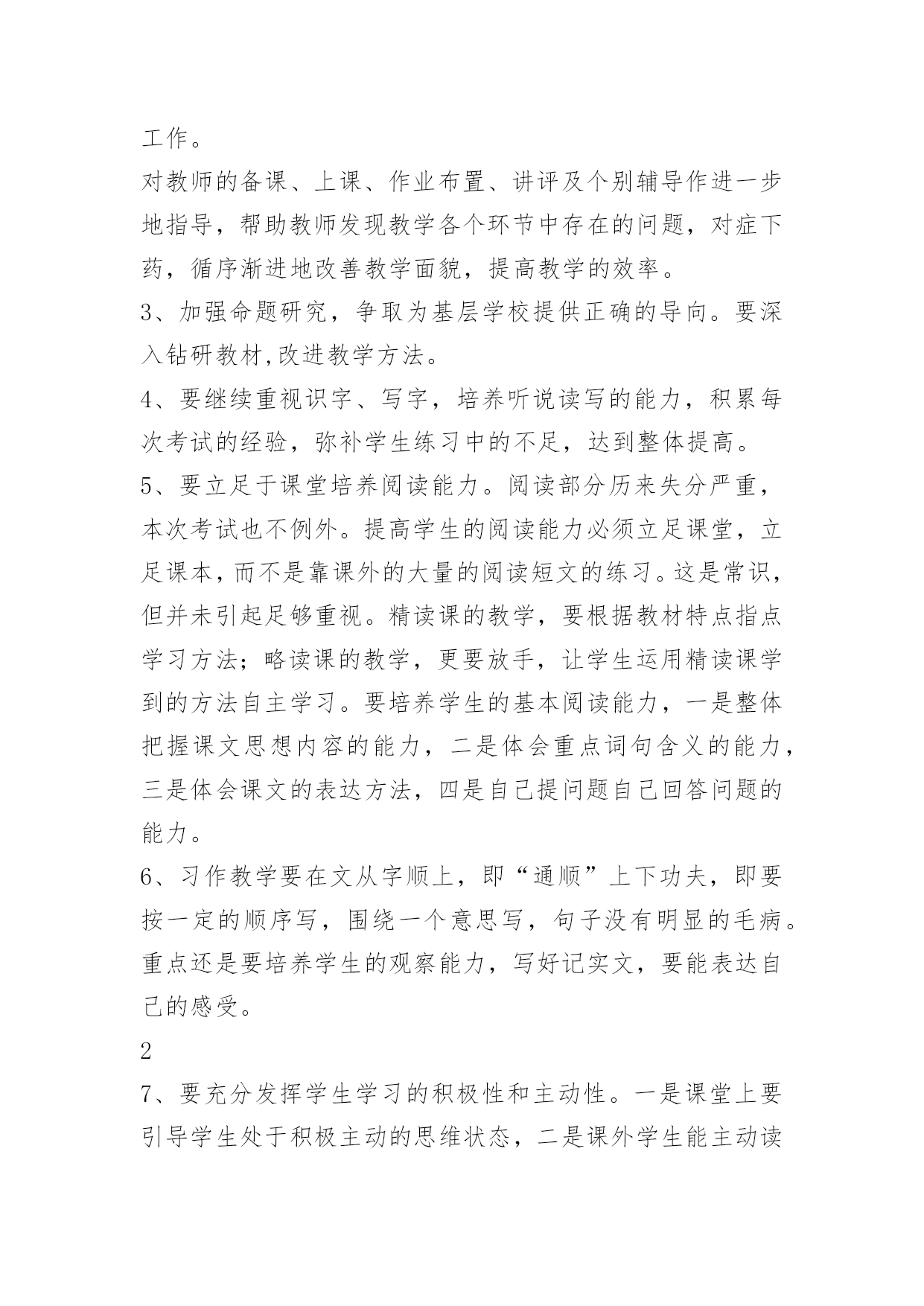 工作。

对教师的备课、上课、作业布置、讲评及个别辅导作进一步地指导，帮助教师发现教学各个环节中存在的问题，对症下药，循序渐进地改善教学面貌，提高教学的效率。

3、加强命题研究，争取为基层学校提供正确的导向。要深入钻研教材,改进教学方法。

4、要继续重视识字、写字，培养听说读写的能力，积累每次考试的经验，弥补学生练习中的不足，达到整体提高。

5、要立足于课堂培养阅读能力。阅读部分历来失分严重，本次考试也不例外。提高学生的阅读能力必须立足课堂，立足课本，而不是靠课外的大量的阅读短文的练习。这是常识，但并未引起足够重视。精读课的教学，要根据教材特点指点学习方法；略读课的教学，更要放手，让学生运用精读课学到的方法自主学习。要培养学生的基本阅读能力，一是整体把握课文思想内容的能力，二是体会重点词句含义的能力，三是体会课文的表达方法，四是自己提问题自己回答问题的能力。

6、习作教学要在文从字顺上，即“通顺”上下功夫，即要按一定的顺序写，围绕一个意思写，句子没有明显的毛病。重点还是要培养学生的观察能力，写好记实文，要能表达自己的感受。

2

7、要充分发挥学生学习的积极性和主动性。一是课堂上要引导学生处于积极主动的思维状态，二是课外学生能主动读